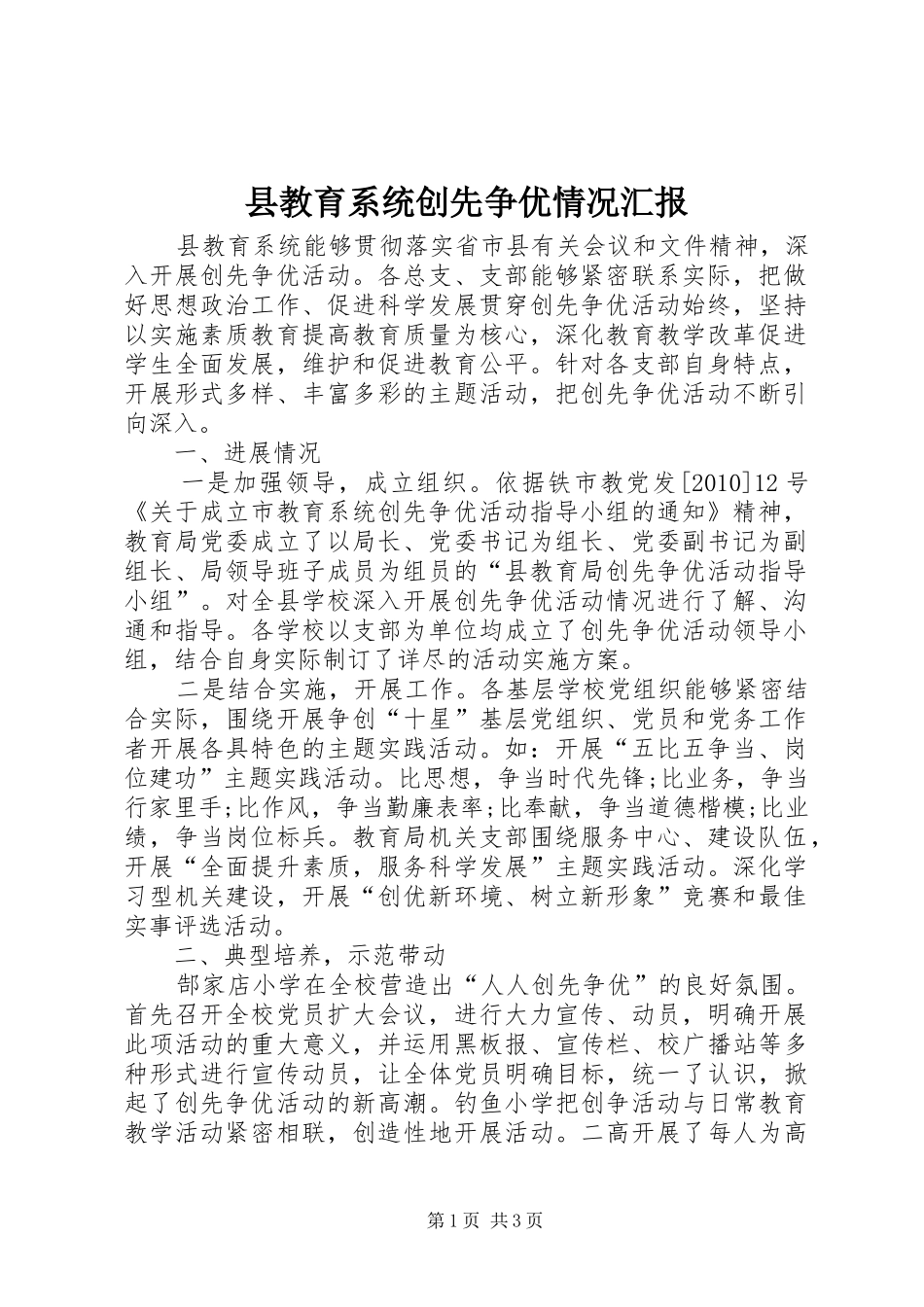 县教育系统创先争优情况汇报

县教育系统能够贯彻落实省市县有关会议和文件精神，深入开展创先争优活动。各总支、支部能够紧密联系实际，把做好思想政治工作、促进科学发展贯穿创先争优活动始终，坚持以实施素质教育提高教育质量为核心，深化教育教学改革促进学生全面发展，维护和促进教育公平。针对各支部自身特点，开展形式多样、丰富多彩的主题活动，把创先争优活动不断引向深入。

一、进展情况

一是加强领导，成立组织。依据铁市教党发[2010]12号《关于成立市教育系统创先争优活动指导小组的通知》精神，教育局党委成立了以局长、党委书记为组长、党委副书记为副组长、局领导班子成员为组员的“县教育局创先争优活动指导小组”。对全县学校深入开展创先争优活动情况进行了解、沟通和指导。各学校以支部为单位均成立了创先争优活动领导小组，结合自身实际制订了详尽的活动实施方案。

二是结合实施，开展工作。各基层学校党组织能够紧密结合实际，围绕开展争创“十星”基层党组织、党员和党务工作者开展各具特色的主题实践活动。如：开展“五比五争当、岗位建功”主题实践活动。比思想，争当时代先锋;比业务，争当行家里手;比作风，争当勤廉表率;比奉献，争当道德楷模;比业绩，争当岗位标兵。教育局机关支部围绕服务中心、建设队伍，开展“全面提升素质，服务科学发展”主题实践活动。深化学习型机关建设，开展“创优新环境、树立新形象”竞赛和最佳实事评选活动。

二、典型培养，示范带动

郜家店小学在全校营造出“人人创先争优”的良好氛围。首先召开全校党员扩大会议，进行大力宣传、动员，明确开展此项活动的重大意义，并运用黑板报、宣传栏、校广播站等多种形式进行宣传动员，让全体党员明确目标，统一了认识，掀起了创先争优活动的新高潮。钓鱼小学把创争活动与日常教育教学活动紧密相联，创造性地开展活动。二高开展了每人为高

第1页 共3页